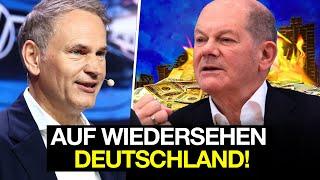 AUF WIEDERSEHEN
DEUTSCHLAND!